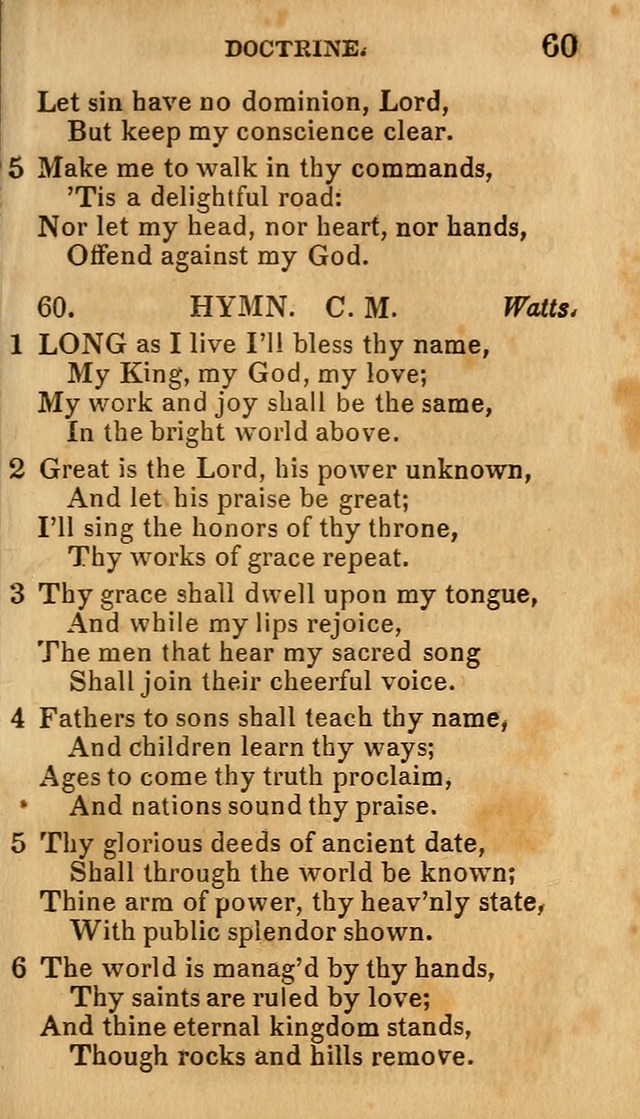 DOCTRINE. 60

Let sin have no dominion, Lord,
But keep my conscience clear.

5 Make me to walk in thy commands,
'Tis a delightful road:
Nor let my head, nor heart, nor hands,
Offend against my God.

60. HYMN. C. M. Watts.

1 LONG as I live I'll bless thy name,
My King, my God, my love;
My work and joy shall be the same,
In the bright world above.

2 Great is the Lord, his power unknown,
And let his praise be great;
I'll sing the honors of thy throne,
Thy works of grace repeat.

3 Thy grace shall dwell upon my tongue,
And while my lips rejoice,
The men that hear my sacred song
Shall join their cheerful voice.

4 Fathers to sons shall teach thy name,
And children learn thy ways;
Ages to come thy truth proclaim,
And nations sound thy praise.

5 Thy glorious deeds of ancient date,
Shall through the world be known;
Thine arm of power, thy heav'nly state,
With public splendor shown.

6 The world is manag'd by thy hands,
Thy saints are ruled by love;
And thine eternal kingdom stands,
Though rocks and hills remove.